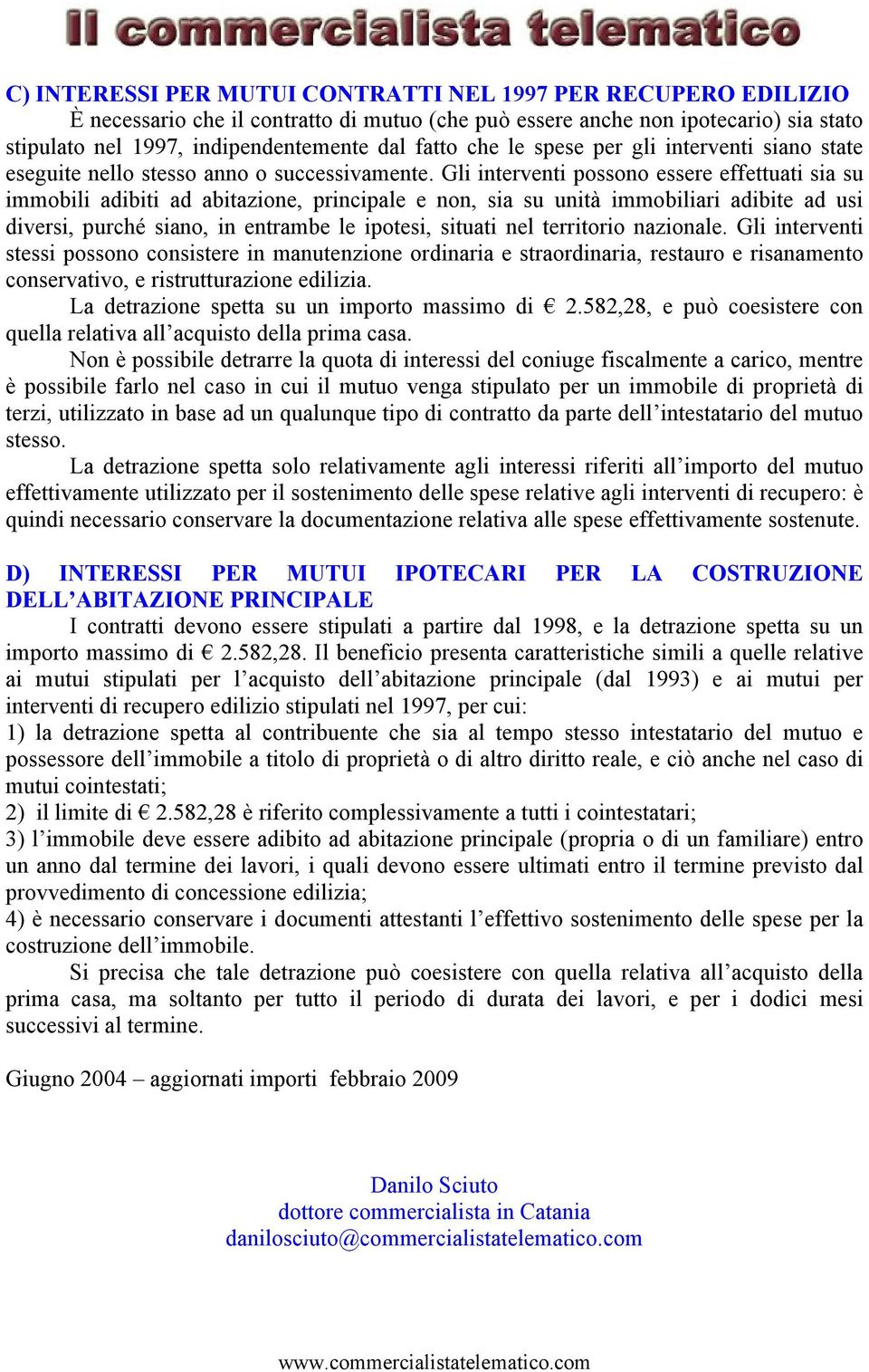 Il commercialista telematico

C) INTERESSI PER MUTUI CONTRATTI NEL 1997 PER RECUPERO EDILIZIO
È necessario che il contratto di mutuo (che può essere anche non ipotecario) sia stato stipulato nel 1997, indipendentemente dal fatto che le spese per gli interventi siano state eseguite nello stesso anno o successivamente. Gli interventi possono essere effettuati sia su immobili adibiti ad abitazione, principale e non, sia su unità immobiliari adibite ad usi diversi, purché siano, in entrambe le ipotesi, situati nel territorio nazionale. Gli interventi stessi possono consistere in manutenzione ordinaria e straordinaria, restauro e risanamento conservativo, e ristrutturazione edilizia.
La detrazione spetta su un importo massimo di € 2.582,28, e può coesistere con quella relativa all'acquisto della prima casa.
Non è possibile detrarre la quota di interessi del coniuge fiscalmente a carico, mentre è possibile farlo nel caso in cui il mutuo venga stipulato per un immobile di proprietà di terzi, utilizzato in base ad un qualunque tipo di contratto da parte dell'intestatario del mutuo stesso.
La detrazione spetta solo relativamente agli interessi riferiti all'importo del mutuo effettivamente utilizzato per il sostenimento delle spese relative agli interventi di recupero: è quindi necessario conservare la documentazione relativa alle spese effettivamente sostenute.

D) INTERESSI PER MUTUI IPOTECARI PER LA COSTRUZIONE DELL'ABITAZIONE PRINCIPALE
I contratti devono essere stipulati a partire dal 1998, e la detrazione spetta su un importo massimo di € 2.582,28. Il beneficio presenta caratteristiche simili a quelle relative ai mutui stipulati per l'acquisto dell'abitazione principale (dal 1993) e ai mutui per interventi di recupero edilizio stipulati nel 1997, per cui:
1) la detrazione spetta al contribuente che sia al tempo stesso intestatario del mutuo e possessore dell'immobile a titolo di proprietà o di altro diritto reale, e ciò anche nel caso di mutui cointestati;
2) il limite di € 2.582,28 è riferito complessivamente a tutti i cointestatari;
3) l'immobile deve essere adibito ad abitazione principale (propria o di un familiare) entro un anno dal termine dei lavori, i quali devono essere ultimati entro il termine previsto dal provvedimento di concessione edilizia;
4) è necessario conservare i documenti attestanti l'effettivo sostenimento delle spese per la costruzione dell'immobile.
Si precisa che tale detrazione può coesistere con quella relativa all'acquisto della prima casa, ma soltanto per tutto il periodo di durata dei lavori, e per i dodici mesi successivi al termine.

Giugno 2004 – aggiornati importi febbraio 2009

Danilo Sciuto
dottore commercialista in Catania
danilosciuto@commercialistatelematico.com

www.commercialistatelematico.com